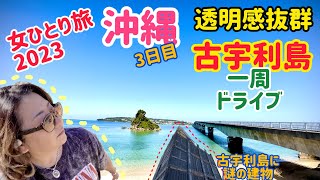 女ひとり旅
2023

沖縄
3日目

透明感抜群

古宇利島
一周
ドライブ

古宇利島に
謎の建物